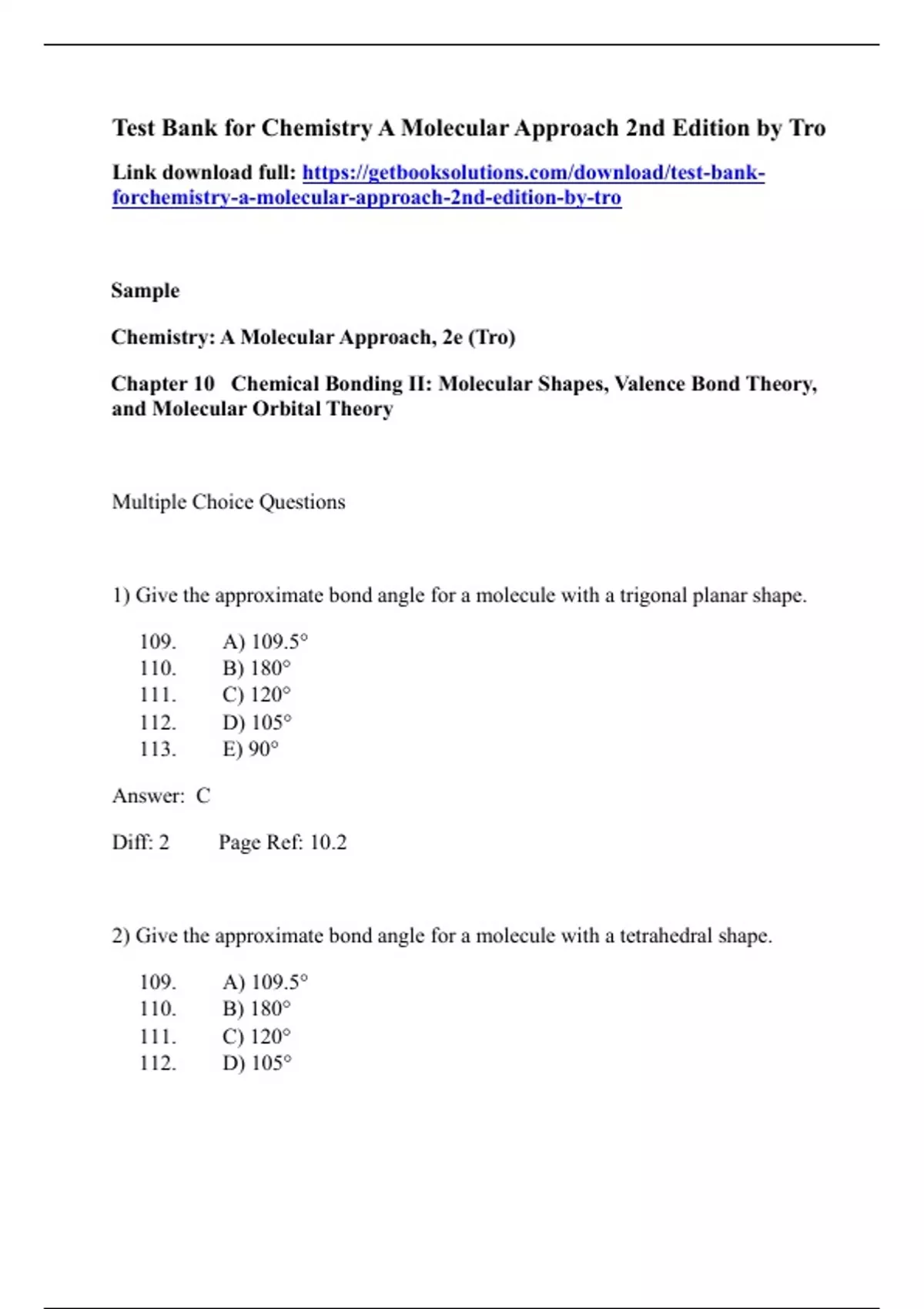 Test Bank for Chemistry A Molecular Approach 2nd Edition by Tro

Link download full: https://getbooksolutions.com/download/test-bank-forchemistry-a-molecular-approach-2nd-edition-by-tro

Sample

Chemistry: A Molecular Approach, 2e (Tro)

Chapter 10 Chemical Bonding II: Molecular Shapes, Valence Bond Theory, and Molecular Orbital Theory

Multiple Choice Questions

1) Give the approximate bond angle for a molecule with a trigonal planar shape.

109. A) 109.5°
110. B) 180°
111. C) 120°
112. D) 105°
113. E) 90°

Answer: C

Diff: 2 Page Ref: 10.2

2) Give the approximate bond angle for a molecule with a tetrahedral shape.

109. A) 109.5°
110. B) 180°
111. C) 120°
112. D) 105°